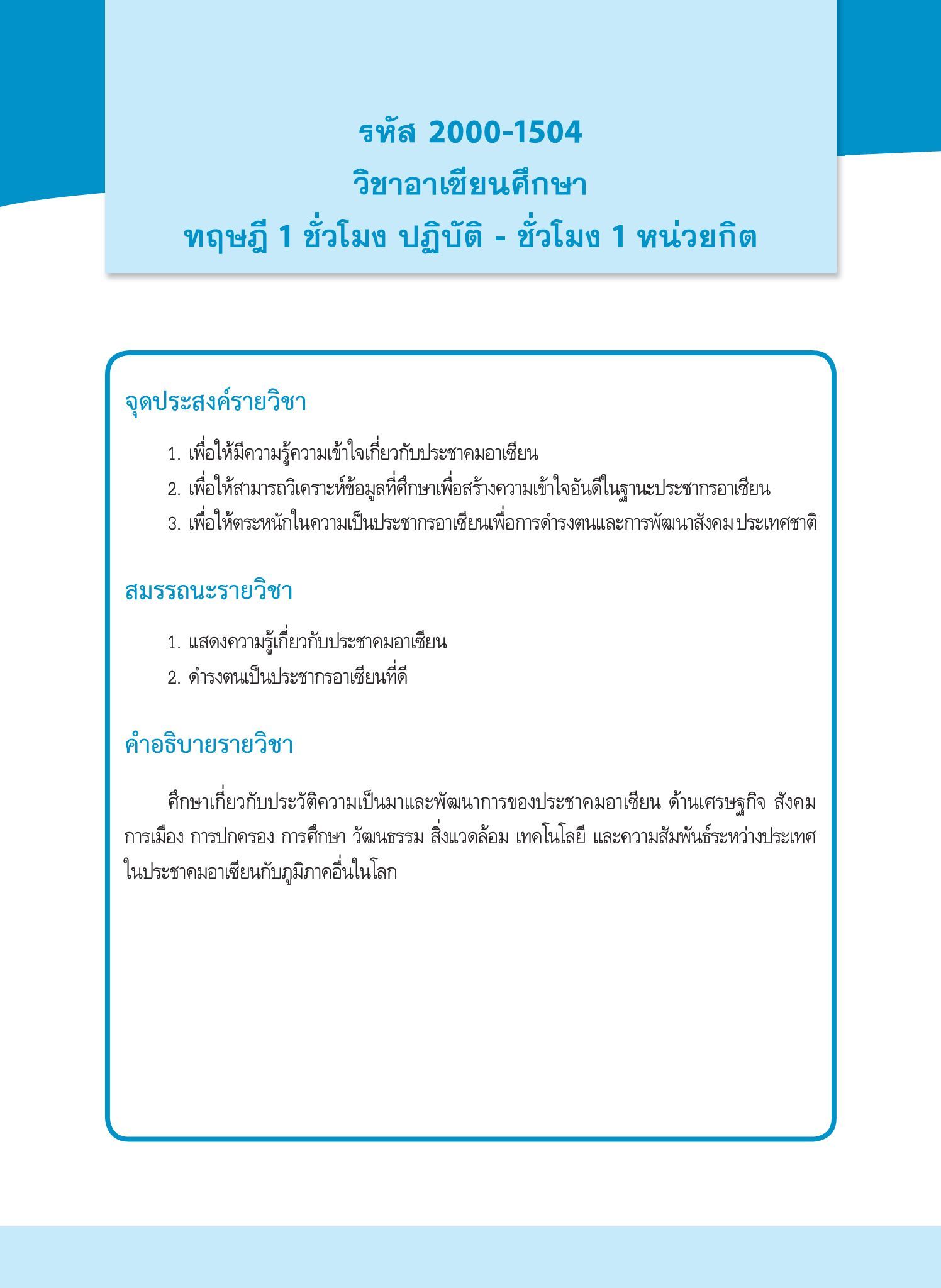 รหัส 2000-1504
วิชาอาเซียนศึกษา
ทฤษฎี 1 ชั่วโมง ปฏิบัติ - ชั่วโมง 1 หน่วยกิต

จุดประสงค์รายวิชา

1. เพื่อให้มีความรู้ความเข้าใจเกี่ยวกับประชาคมอาเซียน
2. เพื่อให้สามารถวิเคราะห์ข้อมูลที่ศึกษาเพื่อสร้างความเข้าใจอันดีในฐานะประชากรอาเซียน
3. เพื่อให้ตระหนักในความเป็นประชากรอาเซียนเพื่อการดำรงตนและการพัฒนาสังคม ประเทศชาติ

สมรรถนะรายวิชา

1. แสดงความรู้เกี่ยวกับประชาคมอาเซียน
2. ดำรงตนเป็นประชากรอาเซียนที่ดี

คำอธิบายรายวิชา

ศึกษาเกี่ยวกับประวัติความเป็นมาและพัฒนาการของประชาคมอาเซียน ด้านเศรษฐกิจ สังคม การเมือง การปกครอง การศึกษา วัฒนธรรม สิ่งแวดล้อม เทคโนโลยี และความสัมพันธ์ระหว่างประเทศในประชาคมอาเซียนกับภูมิภาคอื่นในโลก